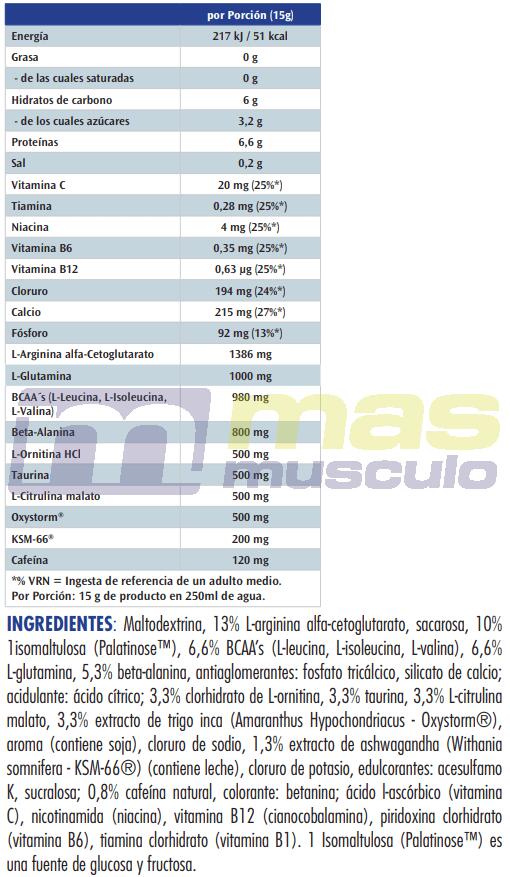 | | por Porción (15g) |
|---|---|
| Energía | 217 kJ / 51 kcal |
| Grasa | 0 g |
| - de las cuales saturadas | 0 g |
| Hidratos de carbono | 6 g |
| - de los cuales azúcares | 3,2 g |
| Proteínas | 6,6 g |
| Sal | 0,2 g |
| Vitamina C | 20 mg (25%*) |
| Tiamina | 0,28 mg (25%*) |
| Niacina | 4 mg (25%*) |
| Vitamina B6 | 0,35 mg (25%*) |
| Vitamina B12 | 0,63 µg (25%*) |
| Cloruro | 194 mg (24%*) |
| Calcio | 215 mg (27%*) |
| Fósforo | 92 mg (13%*) |
| L-Arginina alfa-Cetoglutarato | 1386 mg |
| L-Glutamina | 1000 mg |
| BCAA´s (L-Leucina, L-Isoleucina, L-Valina) | 980 mg |
| Beta-Alanina | 800 mg |
| L-Ornitina HCl | 500 mg |
| Taurina | 500 mg |
| L-Citrulina malato | 500 mg |
| Oxystorm® | 500 mg |
| KSM-66® | 200 mg |
| Cafeína | 120 mg |

*% VRN = Ingesta de referencia de un adulto medio.
Por Porción: 15 g de producto en 250ml de agua.

mas musculo

INGREDIENTES: Maltodextrina, 13% L-arginina alfa-cetoglutarato, sacarosa, 10% 1isomaltulosa (Palatinose™), 6,6% BCAA's (L-leucina, L-isoleucina, L-valina), 6,6% L-glutamina, 5,3% beta-alanina, antiaglomerantes: fosfato tricálcico, silicato de calcio; acidulante: ácido cítrico; 3,3% clorhidrato de L-ornitina, 3,3% taurina, 3,3% L-citrulina malato, 3,3% extracto de trigo inca (Amaranthus Hypochondriacus - Oxystorm®), aroma (contiene soja), cloruro de sodio, 1,3% extracto de ashwagandha (Withania somnifera - KSM-66®) (contiene leche), cloruro de potasio, edulcorantes: acesulfamo K, sucralosa; 0,8% cafeína natural, colorante: betanina; ácido l-ascórbico (vitamina C), nicotinamida (niacina), vitamina B12 (cianocobalamina), piridoxina clorhidrato (vitamina B6), tiamina clorhidrato (vitamina B1). 1 Isomaltulosa (Palatinose™) es una fuente de glucosa y fructosa.